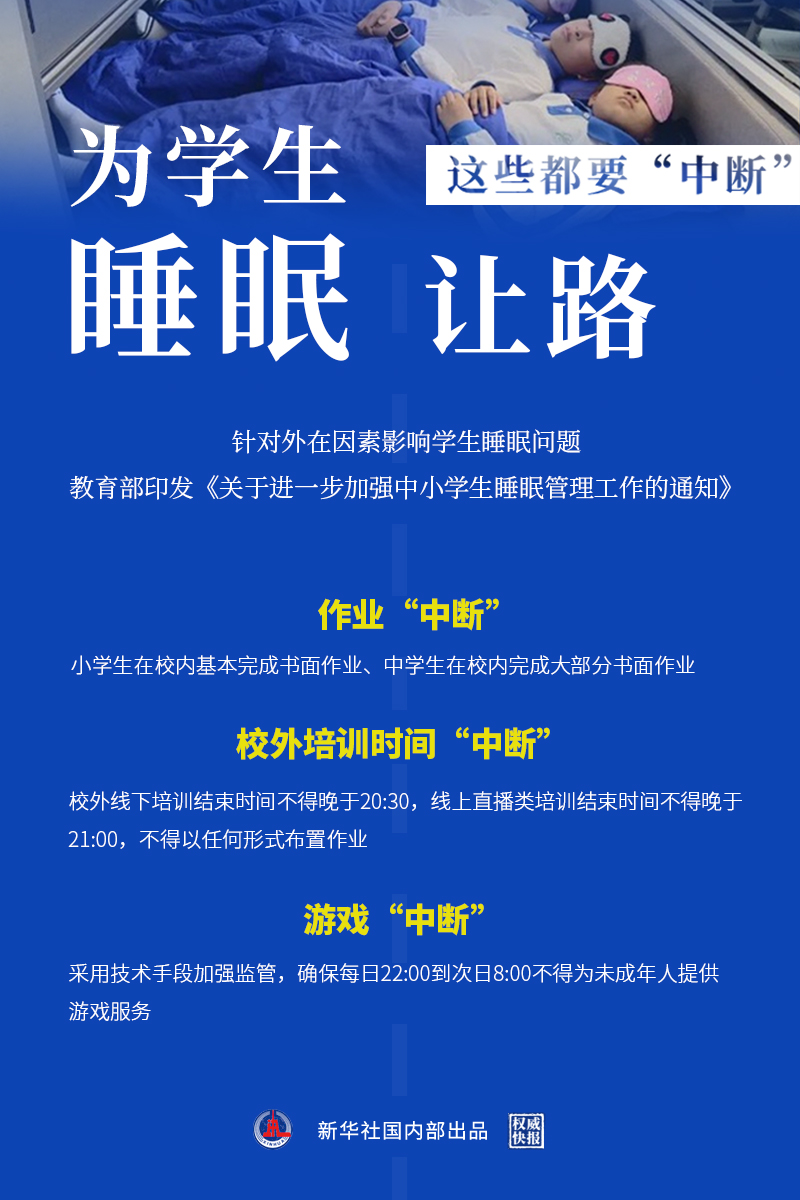 为学生

这些都要“中断”

睡眠 让路

针对外在因素影响学生睡眠问题

教育部印发《关于进一步加强中小学生睡眠管理工作的通知》

作业“中断”

小学生在校内基本完成书面作业、中学生在校内完成大部分书面作业

校外培训时间“中断”

校外线下培训结束时间不得晚于20:30，线上直播类培训结束时间不得晚于21:00，不得以任何形式布置作业

游戏“中断”

采用技术手段加强监管，确保每日22:00到次日8:00不得为未成年人提供游戏服务

新华社国内部出品

权威快报